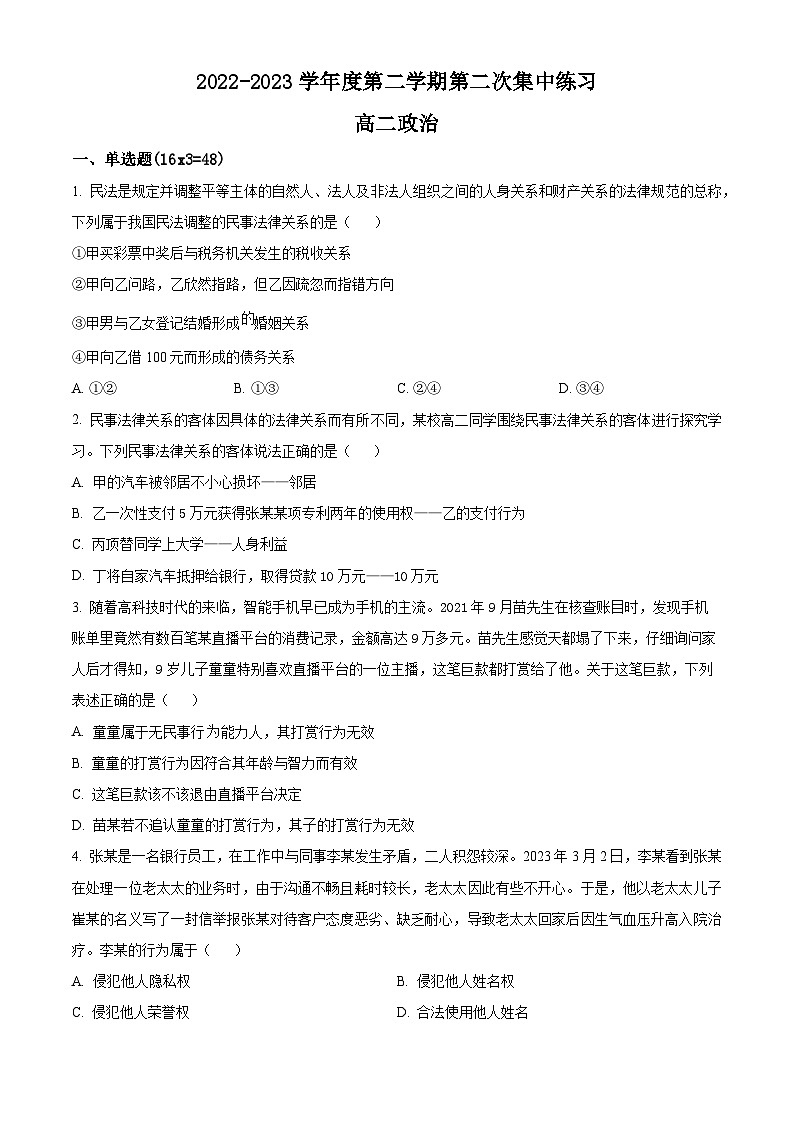 2022-2023 学年度第二学期第二次集中练习

高二政治

一、单选题(16x3=48)

1. 民法是规定并调整平等主体的自然人、法人及非法人组织之间的人身关系和财产关系的法律规范的总称，下列属于我国民法调整的民事法律关系的是（　　）

①甲买彩票中奖后与税务机关发生的税收关系

②甲向乙问路，乙欣然指路，但乙因疏忽而指错方向

③甲男与乙女登记结婚形成的婚姻关系

④甲向乙借 100元而形成的债务关系

A. ①②　　B. ①③　　C. ②④　　D. ③④

2. 民事法律关系的客体因具体的法律关系而有所不同，某校高二同学围绕民事法律关系的客体进行探究学习。下列民事法律关系的客体说法正确的是（　　）

A. 甲的汽车被邻居不小心损坏——邻居

B. 乙一次性支付 5 万元获得张某某项专利两年的使用权——乙的支付行为

C. 丙顶替同学上大学——人身利益

D. 丁将自家汽车抵押给银行，取得贷款 10 万元——10 万元

3. 随着高科技时代的来临，智能手机早已成为手机的主流。2021 年 9 月苗先生在核查账目时，发现手机账单里竟然有数百笔某直播平台的消费记录，金额高达 9 万多元。苗先生感觉天都塌了下来，仔细询问家人后才得知，9 岁儿子童童特别喜欢直播平台的一位主播，这笔巨款都打赏给了他。关于这笔巨款，下列表述正确的是（　　）

A. 童童属于无民事行为能力人，其打赏行为无效

B. 童童的打赏行为因符合其年龄与智力而有效

C. 这笔巨款该不该退由直播平台决定

D. 苗某若不追认童童的打赏行为，其子的打赏行为无效

4. 张某是一名银行员工，在工作中与同事李某发生矛盾，二人积怨较深。2023 年 3 月 2 日，李某看到张某在处理一位老太太的业务时，由于沟通不畅且耗时较长，老太太因此有些不开心。于是，他以老太太儿子崔某的名义写了一封信举报张某对待客户态度恶劣、缺乏耐心，导致老太太回家后因生气血压升高入院治疗。李某的行为属于（　　）

A. 侵犯他人隐私权　　B. 侵犯他人姓名权

C. 侵犯他人荣誉权　　D. 合法使用他人姓名